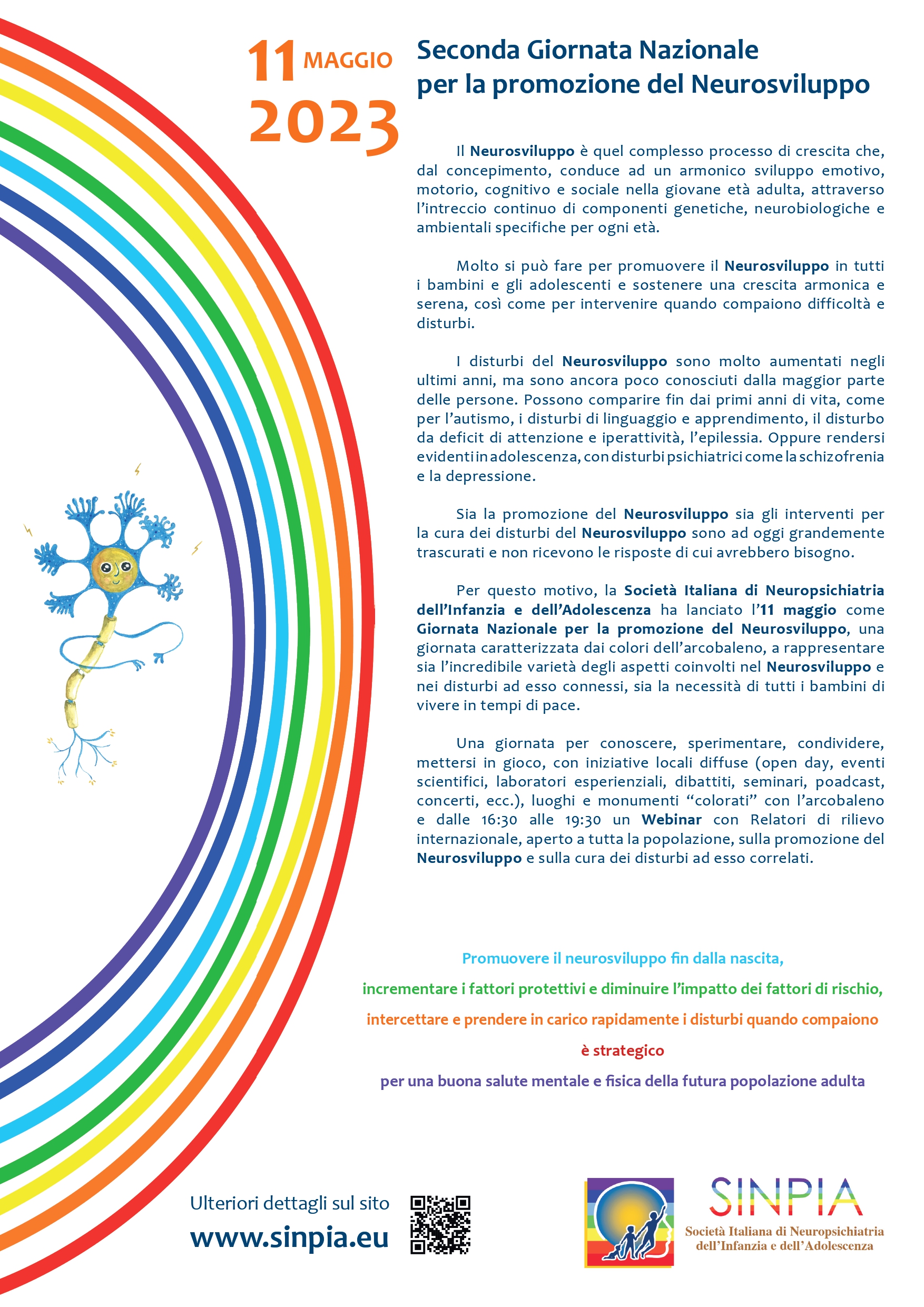 11 MAGGIO
2023

Seconda Giornata Nazionale
per la promozione del Neurosviluppo

Il Neurosviluppo è quel complesso processo di crescita che, dal concepimento, conduce ad un armonico sviluppo emotivo, motorio, cognitivo e sociale nella giovane età adulta, attraverso l'intreccio continuo di componenti genetiche, neurobiologiche e ambientali specifiche per ogni età.

Molto si può fare per promuovere il Neurosviluppo in tutti i bambini e gli adolescenti e sostenere una crescita armonica e serena, così come per intervenire quando compaiono difficoltà e disturbi.

I disturbi del Neurosviluppo sono molto aumentati negli ultimi anni, ma sono ancora poco conosciuti dalla maggior parte delle persone. Possono comparire fin dai primi anni di vita, come per l'autismo, i disturbi di linguaggio e apprendimento, il disturbo da deficit di attenzione e iperattività, l'epilessia. Oppure rendersi evidenti in adolescenza, con disturbi psichiatrici come la schizofrenia e la depressione.

Sia la promozione del Neurosviluppo sia gli interventi per la cura dei disturbi del Neurosviluppo sono ad oggi grandemente trascurati e non ricevono le risposte di cui avrebbero bisogno.

Per questo motivo, la Società Italiana di Neuropsichiatria dell'Infanzia e dell'Adolescenza ha lanciato l'11 maggio come Giornata Nazionale per la promozione del Neurosviluppo, una giornata caratterizzata dai colori dell'arcobaleno, a rappresentare sia l'incredibile varietà degli aspetti coinvolti nel Neurosviluppo e nei disturbi ad esso connessi, sia la necessità di tutti i bambini di vivere in tempi di pace.

Una giornata per conoscere, sperimentare, condividere, mettersi in gioco, con iniziative locali diffuse (open day, eventi scientifici, laboratori esperienziali, dibattiti, seminari, poadcast, concerti, ecc.), luoghi e monumenti "colorati" con l'arcobaleno e dalle 16:30 alle 19:30 un Webinar con Relatori di rilievo internazionale, aperto a tutta la popolazione, sulla promozione del Neurosviluppo e sulla cura dei disturbi ad esso correlati.

Promuovere il neurosviluppo fin dalla nascita,
incrementare i fattori protettivi e diminuire l'impatto dei fattori di rischio,
intercettare e prendere in carico rapidamente i disturbi quando compaiono
è strategico
per una buona salute mentale e fisica della futura popolazione adulta

Ulteriori dettagli sul sito
www.sinpia.eu

SINPIA
Società Italiana di Neuropsichiatria dell'Infanzia e dell'Adolescenza